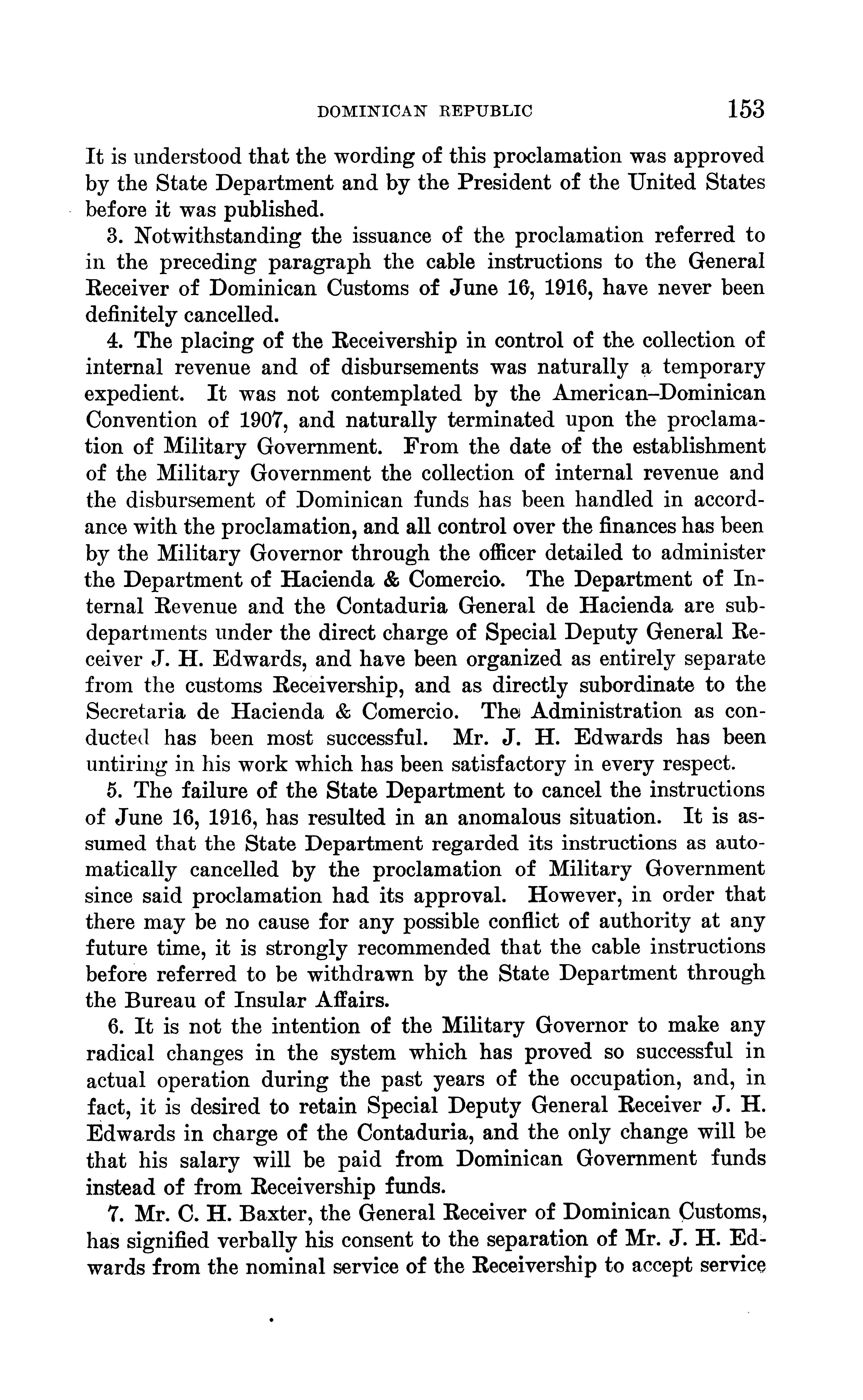 DOMINICAN REPUBLIC 153

It is understood that the wording of this proclamation was approved by the State Department and by the President of the United States before it was published.

3. Notwithstanding the issuance of the proclamation referred to in the preceding paragraph the cable instructions to the General Receiver of Dominican Customs of June 16, 1916, have never been definitely cancelled.

4. The placing of the Receivership in control of the collection of internal revenue and of disbursements was naturally a temporary expedient. It was not contemplated by the American–Dominican Convention of 1907, and naturally terminated upon the proclamation of Military Government. From the date of the establishment of the Military Government the collection of internal revenue and the disbursement of Dominican funds has been handled in accordance with the proclamation, and all control over the finances has been by the Military Governor through the officer detailed to administer the Department of Hacienda & Comercio. The Department of Internal Revenue and the Contaduria General de Hacienda are subdepartments under the direct charge of Special Deputy General Receiver J. H. Edwards, and have been organized as entirely separate from the customs Receivership, and as directly subordinate to the Secretaria de Hacienda & Comercio. The Administration as conducted has been most successful. Mr. J. H. Edwards has been untiring in his work which has been satisfactory in every respect.

5. The failure of the State Department to cancel the instructions of June 16, 1916, has resulted in an anomalous situation. It is assumed that the State Department regarded its instructions as automatically cancelled by the proclamation of Military Government since said proclamation had its approval. However, in order that there may be no cause for any possible conflict of authority at any future time, it is strongly recommended that the cable instructions before referred to be withdrawn by the State Department through the Bureau of Insular Affairs.

6. It is not the intention of the Military Governor to make any radical changes in the system which has proved so successful in actual operation during the past years of the occupation, and, in fact, it is desired to retain Special Deputy General Receiver J. H. Edwards in charge of the Contaduria, and the only change will be that his salary will be paid from Dominican Government funds instead of from Receivership funds.

7. Mr. C. H. Baxter, the General Receiver of Dominican Customs, has signified verbally his consent to the separation of Mr. J. H. Edwards from the nominal service of the Receivership to accept service